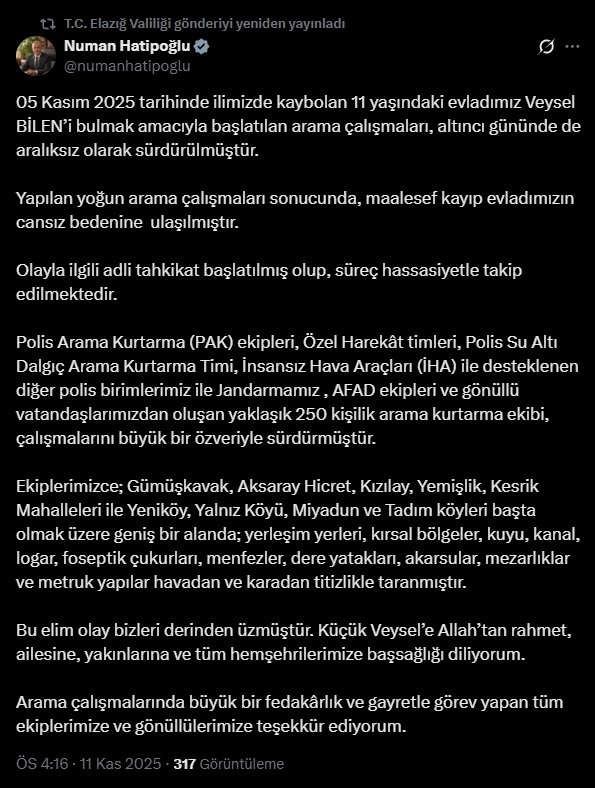 T.C. Elazığ Valiliği gönderiyi yeniden yayınladı

Numan Hatipoğlu
@numanhatipoglu

05 Kasım 2025 tarihinde ilimizde kaybolan 11 yaşındaki evladımız Veysel BİLEN'i bulmak amacıyla başlatılan arama çalışmaları, altıncı gününde de aralıksız olarak sürdürülmüştür.

Yapılan yoğun arama çalışmaları sonucunda, maalesef kayıp evladımızın cansız bedenine ulaşılmıştır.

Olayla ilgili adli tahkikat başlatılmış olup, süreç hassasiyetle takip edilmektedir.

Polis Arama Kurtarma (PAK) ekipleri, Özel Harekât timleri, Polis Su Altı Dalgıç Arama Kurtarma Timi, İnsansız Hava Araçları (İHA) ile desteklenen diğer polis birimlerimiz ile Jandarmamız , AFAD ekipleri ve gönüllü vatandaşlarımızdan oluşan yaklaşık 250 kişilik arama kurtarma ekibi, çalışmalarını büyük bir özveriyle sürdürmüştür.

Ekiplerimizce; Gümüşkavak, Aksaray Hicret, Kızılay, Yemişlik, Kesrik Mahalleleri ile Yeniköy, Yalnız Köyü, Miyadun ve Tadım köyleri başta olmak üzere geniş bir alanda; yerleşim yerleri, kırsal bölgeler, kuyu, kanal, logar, foseptik çukurları, menfezler, dere yatakları, akarsular, mezarlıklar ve metruk yapılar havadan ve karadan titizlikle taranmıştır.

Bu elim olay bizleri derinden üzmüştür. Küçük Veysel'e Allah'tan rahmet, ailesine, yakınlarına ve tüm hemşehrilerimize başsağlığı diliyorum.

Arama çalışmalarında büyük bir fedakârlık ve gayretle görev yapan tüm ekiplerimize ve gönüllülerimize teşekkür ediyorum.

ÖS 4:16 · 11 Kas 2025 · 317 Görüntüleme